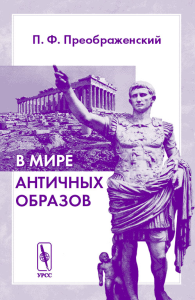 П. Ф. Преображенский

В МИРЕ
АНТИЧНЫХ
ОБРАЗОВ

УРСС